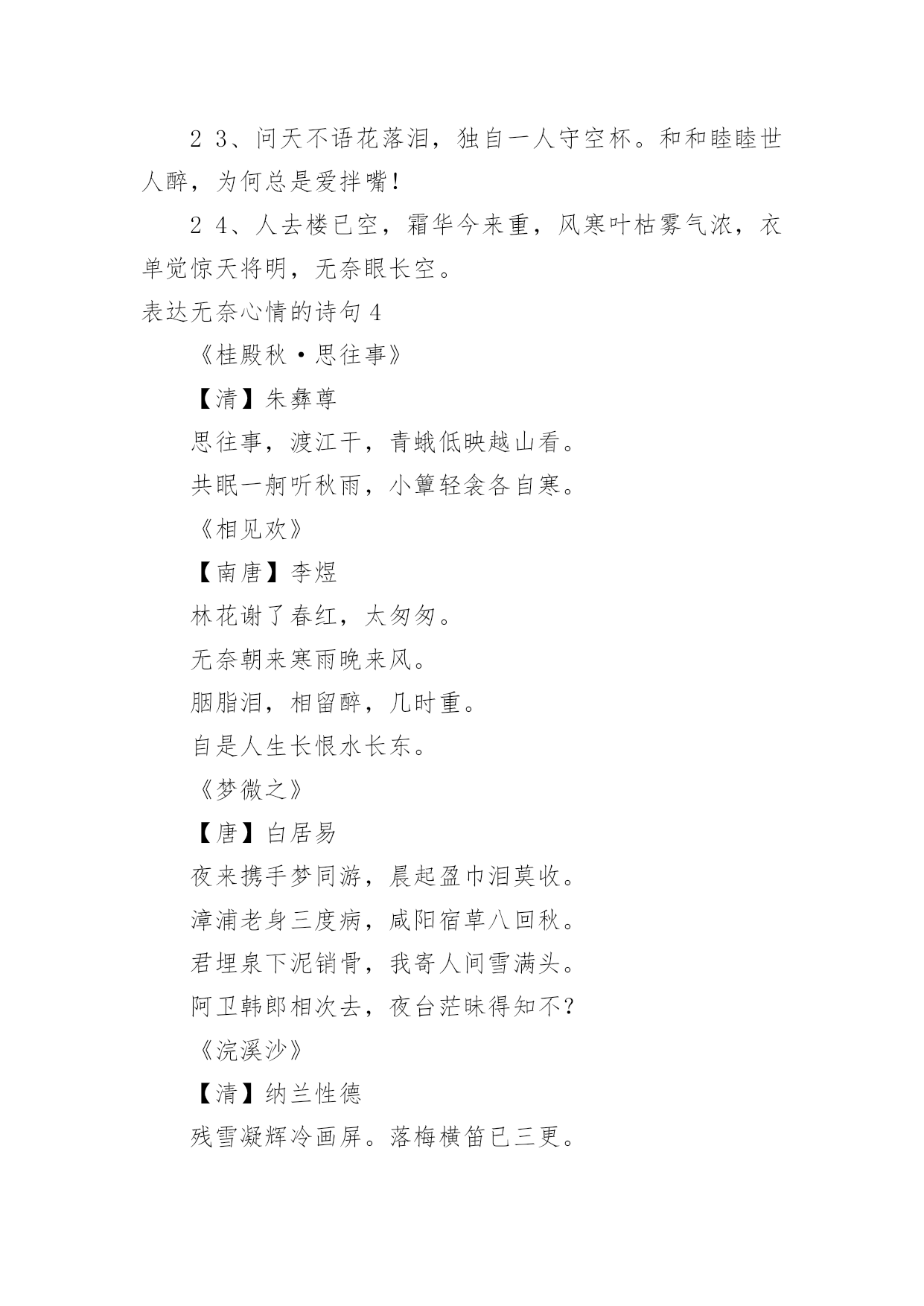 ２３、问天不语花落泪，独自一人守空杯。和和睦睦世人醉，为何总是爱拌嘴！

２４、人去楼已空，霜华今来重，风寒叶枯雾气浓，衣单觉惊天将明，无奈眼长空。

表达无奈心情的诗句４

《桂殿秋·思往事》

【清】朱彝尊

思往事，渡江干，青蛾低映越山看。

共眠一舸听秋雨，小簟轻衾各自寒。

《相见欢》

【南唐】李煜

林花谢了春红，太匆匆。

无奈朝来寒雨晚来风。

胭脂泪，相留醉，几时重。

自是人生长恨水长东。

《梦微之》

【唐】白居易

夜来携手梦同游，晨起盈巾泪莫收。

漳浦老身三度病，咸阳宿草八回秋。

君埋泉下泥销骨，我寄人间雪满头。

阿卫韩郎相次去，夜台茫昧得知不？

《浣溪沙》

【清】纳兰性德

残雪凝辉冷画屏。落梅横笛已三更。